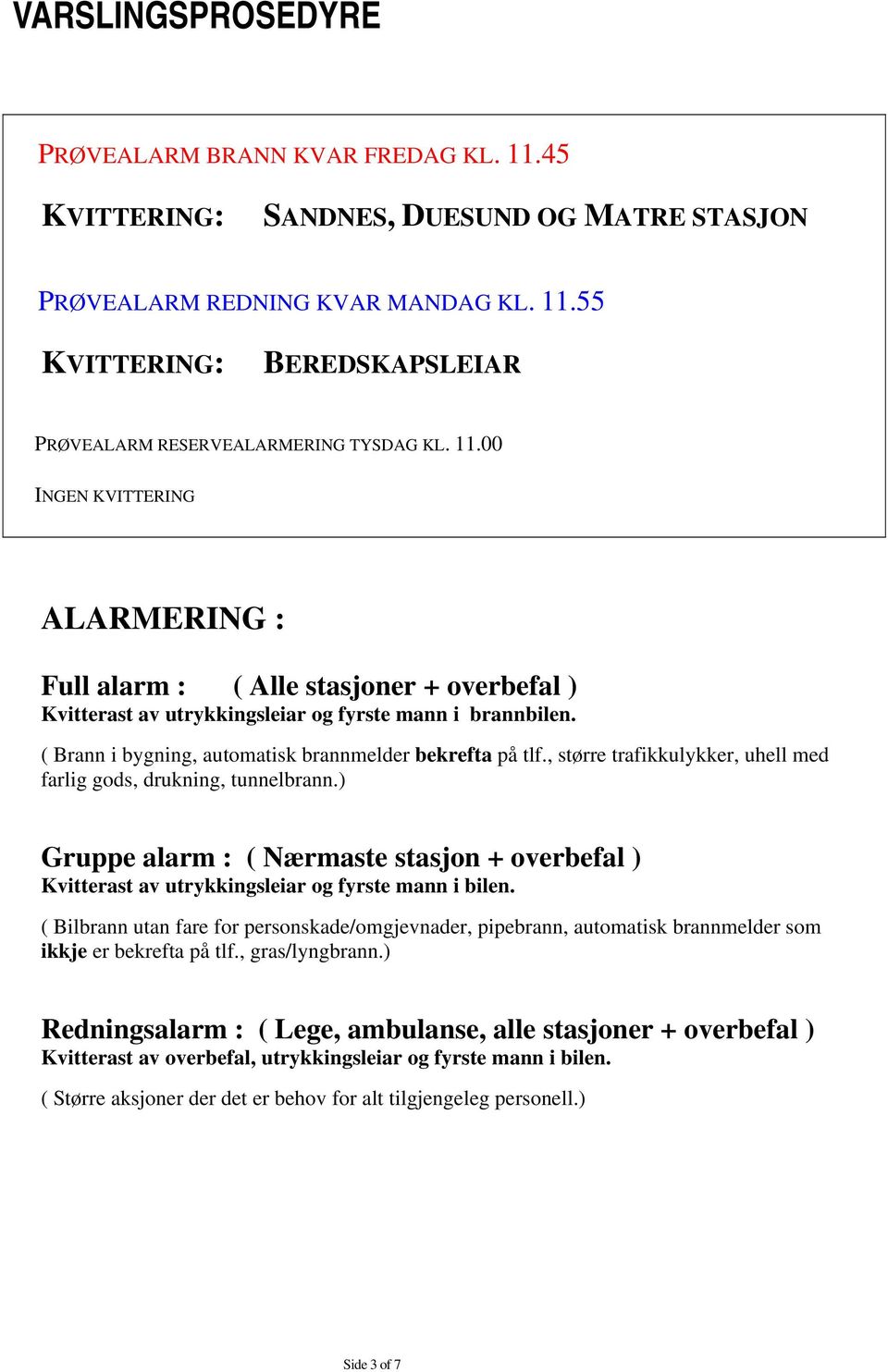 VARSLINGSPROSEDYRE

PRØVEALARM BRANN KVAR FREDAG KL. 11.45

KVITTERING: SANDNES, DUESUND OG MATRE STASJON

PRØVEALARM REDNING KVAR MANDAG KL. 11.55

KVITTERING: BEREDSKAPSLEIAR

PRØVEALARM RESERVEALARMERING TYSDAG KL. 11.00

INGEN KVITTERING

ALARMERING :

Full alarm : ( Alle stasjoner + overbefal )
Kvitterast av utrykkingsleiar og fyrste mann i brannbilen.

( Brann i bygning, automatisk brannmelder bekrefta på tlf., større trafikkulykker, uhell med farlig gods, drukning, tunnelbrann.)

Gruppe alarm : ( Nærmaste stasjon + overbefal )
Kvitterast av utrykkingsleiar og fyrste mann i bilen.

( Bilbrann utan fare for personskade/omgjevnader, pipebrann, automatisk brannmelder som ikkje er bekrefta på tlf., gras/lyngbrann.)

Redningsalarm : ( Lege, ambulanse, alle stasjoner + overbefal )
Kvitterast av overbefal, utrykkingsleiar og fyrste mann i bilen.

( Større aksjoner der det er behov for alt tilgjengeleg personell.)

Side 3 of 7